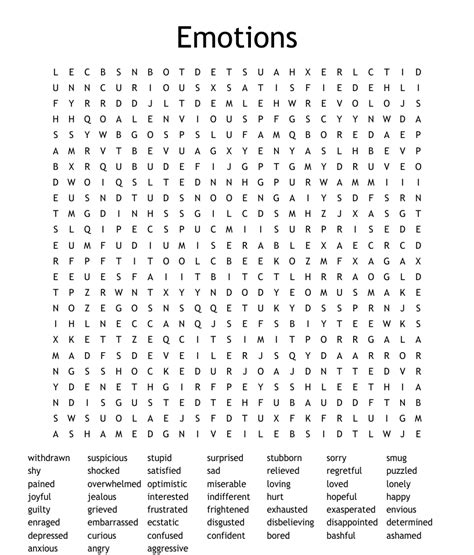 Emotions

L E C B S N B O T D E T S U A H X E R L C T I D
U N N C U R I O U S X S A T I S F I E D E H L I
F Y R R D D J L T D E M L E H W R E V O L O J S
H H Q O A L E N V I O U S P F G S C Y Y N W D A
S S Y W B G O S P S L U F A M Q B O R E D A E P
A M R V T B E V U A G X Y E N Y A S L H B E V P
B X R Q U B U D E F I J G P T G M Y D R U V E O
D W O I Q S L T E D N N H G P U R W A M M I I I
E U S N D T U D S N O O E N G A I Y S D F S R N
T M G D I N H S S G I L C D S M H Z J X A S G T
S L Q I P E C S P U C M I I S U R P R I S E D E
E U M F U D I U M I S E R A B L E X A E C R C D
R F P F T I T O O L C B E E K O Z M F X A G A X
E E U E S F A I I T B I T C T L H R R A O G L D
T P Z R W N T X Y Y N D O D Y E O M U S M A K E
N O Z E G O S N S Q Q E T U K Y D S S P R N J S
I H L N E C C A N Q J S E F S B I Y T E E W K S
X K E T T Z E Q C I T S I M I T P O R R G A L A
M A D F S D E V E I L E R J S Q Y D A A R R O R
N G S S H O C K E D U R J O A J D N T T E D V R
Y D E N E T H G I R F P E Y S S H L E E T H I A
N D I S G U S T E D T E H F U B A U D D F T N B
S W S U O L A E J S F D T U X F K F R L U I G M
A S H A M E D G N I V E I L E B S I D T L W J E

withdrawn
shy
pained
joyful
guilty
enraged
depressed
anxious

suspicious
shocked
overwhelmed
jealous
grieved
embarrassed
curious
angry

stupid
satisfied
optimistic
interested
frustrated
ecstatic
confused
aggressive

surprised
sad
miserable
indifferent
frightened
disgusted
confident

stubborn
relieved
loving
hurt
exhausted
disbelieving
bored

sorry
regretful
loved
hopeful
exasperated
disappointed
bashful

smug
puzzled
lonely
happy
envious
determined
ashamed